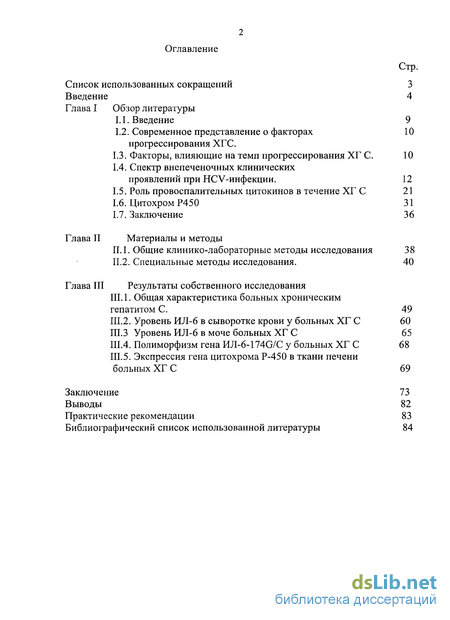 2

Оглавление

Стр.

Список использованных сокращений 3
Введение 4
Глава I Обзор литературы
I.1. Введение 9
I.2. Современное представление о факторах прогрессирования ХГС. 10
I.3. Факторы, влияющие на темп прогрессирования ХГ С. 10
I.4. Спектр внепеченочных клинических проявлений при HCV-инфекции. 12
I.5. Роль провоспалительных цитокинов в течение ХГ С 21
I.6. Цитохром Р450 31
I.7. Заключение 36

Глава II Материалы и методы
II.1. Общие клинико-лабораторные методы исследования 38
II.2. Специальные методы исследования. 40

Глава III Результаты собственного исследования
III.1. Общая характеристика больных хроническим гепатитом С. 49
III.2. Уровень ИЛ-6 в сыворотке крови у больных ХГ С 60
III.3 Уровень ИЛ-6 в моче больных ХГ С 65
III.4. Полиморфизм гена ИЛ-6-174G/C у больных ХГ С 68
III.5. Экспрессия гена цитохрома Р-450 в ткани печени больных ХГ С 69

Заключение 73
Выводы 82
Практические рекомендации 83
Библиографический список использованной литературы 84

dsLib.net
библиотека диссертаций